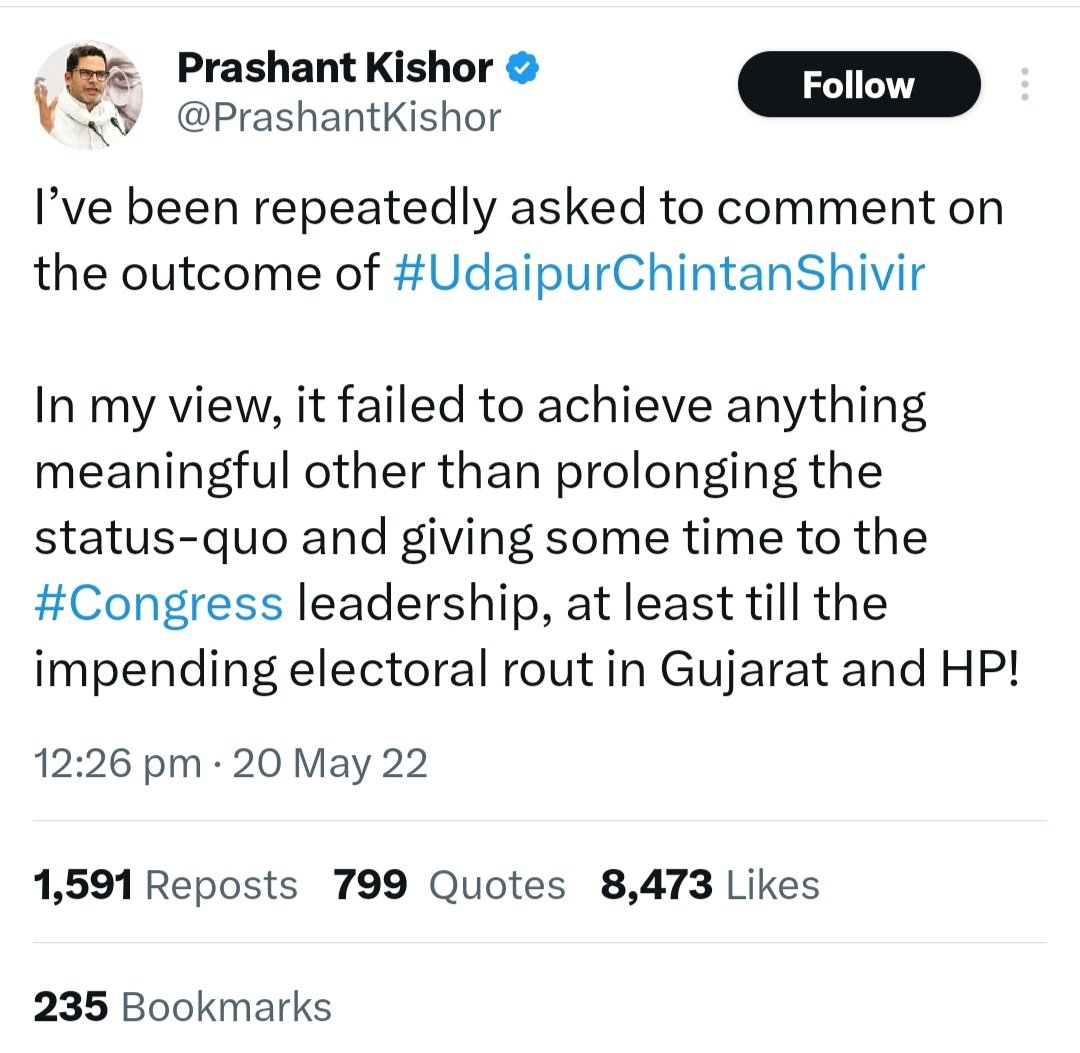 Prashant Kishor
@PrashantKishor

Follow

I've been repeatedly asked to comment on the outcome of #UdaipurChintanShivir

In my view, it failed to achieve anything meaningful other than prolonging the status-quo and giving some time to the #Congress leadership, at least till the impending electoral rout in Gujarat and HP!

12:26 pm · 20 May 22

1,591 Reposts 799 Quotes 8,473 Likes

235 Bookmarks